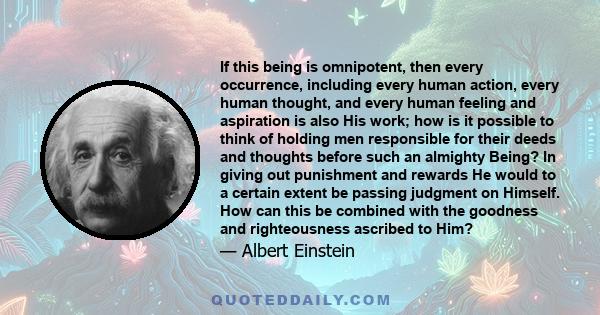 If this being is omnipotent, then every occurrence, including every human action, every human thought, and every human feeling and aspiration is also His work; how is it possible to think of holding men responsible for their deeds and thoughts before such an almighty Being? In giving out punishment and rewards He would to a certain extent be passing judgment on Himself. How can this be combined with the goodness and righteousness ascribed to Him?

— Albert Einstein

QUOTEDDAILY.COM